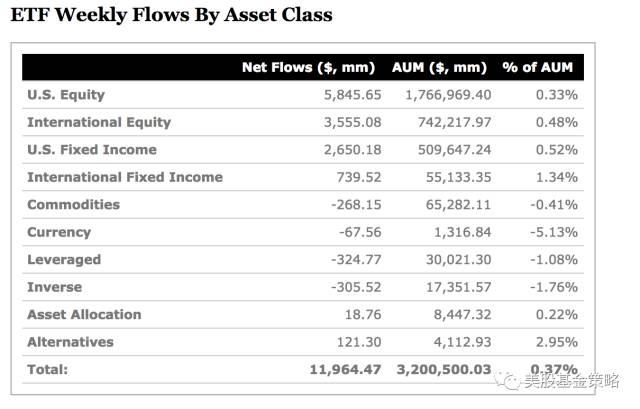 ETF Weekly Flows By Asset Class

| | Net Flows ($, mm) | AUM ($, mm) | % of AUM |
|---|---|---|---|
| U.S. Equity | 5,845.65 | 1,766,969.40 | 0.33% |
| International Equity | 3,555.08 | 742,217.97 | 0.48% |
| U.S. Fixed Income | 2,650.18 | 509,647.24 | 0.52% |
| International Fixed Income | 739.52 | 55,133.35 | 1.34% |
| Commodities | -268.15 | 65,282.11 | -0.41% |
| Currency | -67.56 | 1,316.84 | -5.13% |
| Leveraged | -324.77 | 30,021.30 | -1.08% |
| Inverse | -305.52 | 17,351.57 | -1.76% |
| Asset Allocation | 18.76 | 8,447.32 | 0.22% |
| Alternatives | 121.30 | 4,112.93 | 2.95% |
| Total: | 11,964.47 | 3,200,500.03 | 0.37% |

美股基金策略